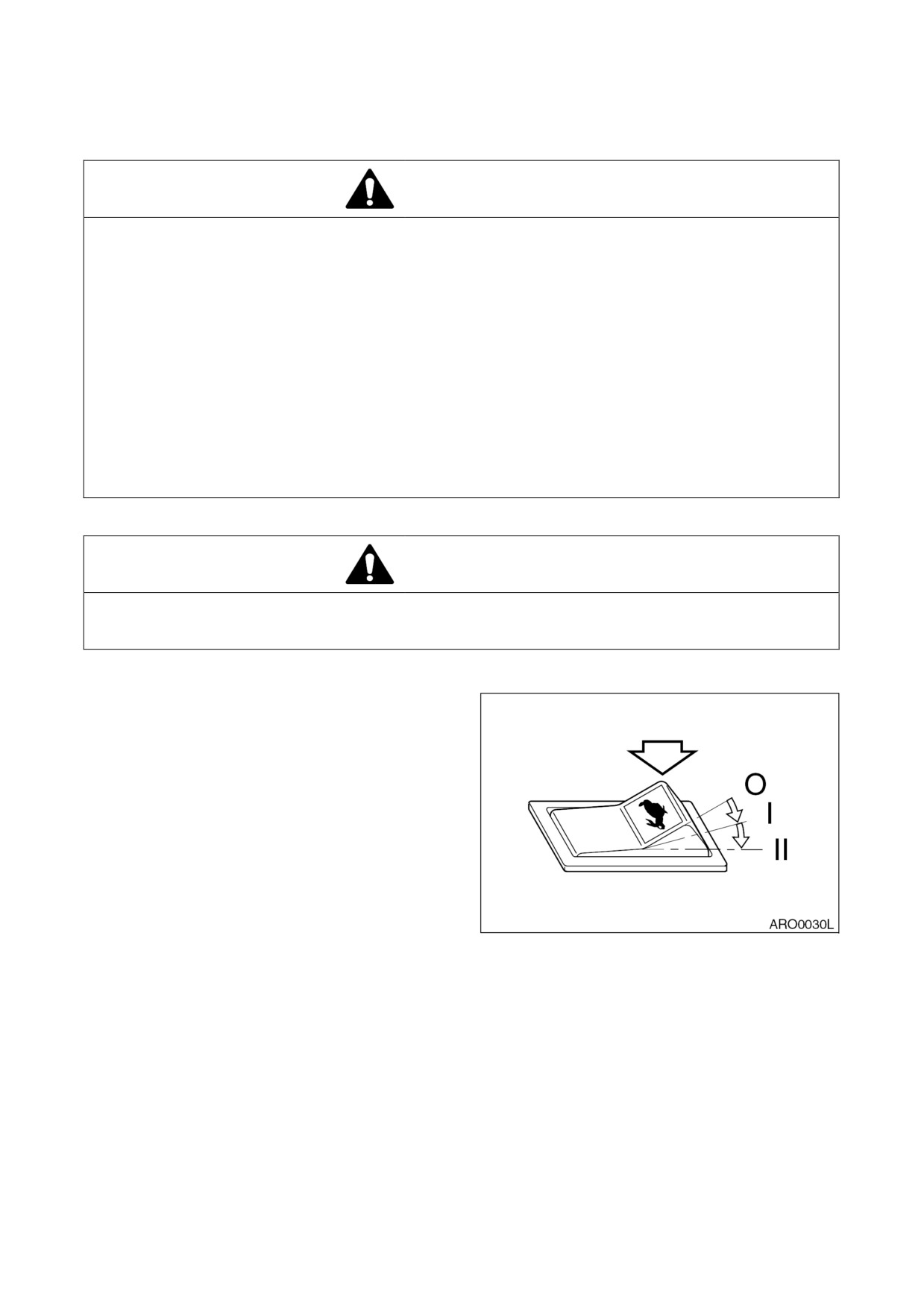 O
I
II

ARO0030L